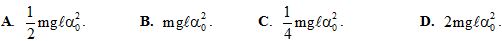 A. $\frac{1}{2}mg\ell\alpha_0^2$.    B. $mg\ell\alpha_0^2$.    C. $\frac{1}{4}mg\ell\alpha_0^2$.    D. $2mg\ell\alpha_0^2$.